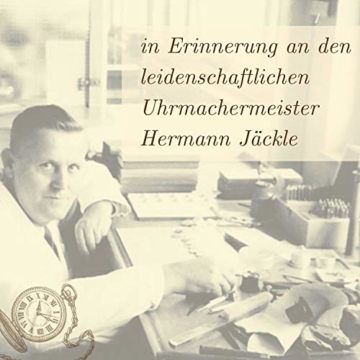 in Erinnerung an den leidenschaftlichen Uhrmachermeister Hermann Jäckle